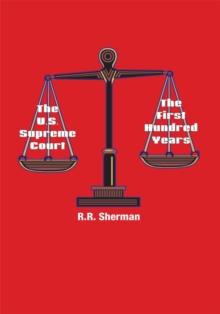 The U.S. Supreme Court

The First Hundred Years

R.R. Sherman